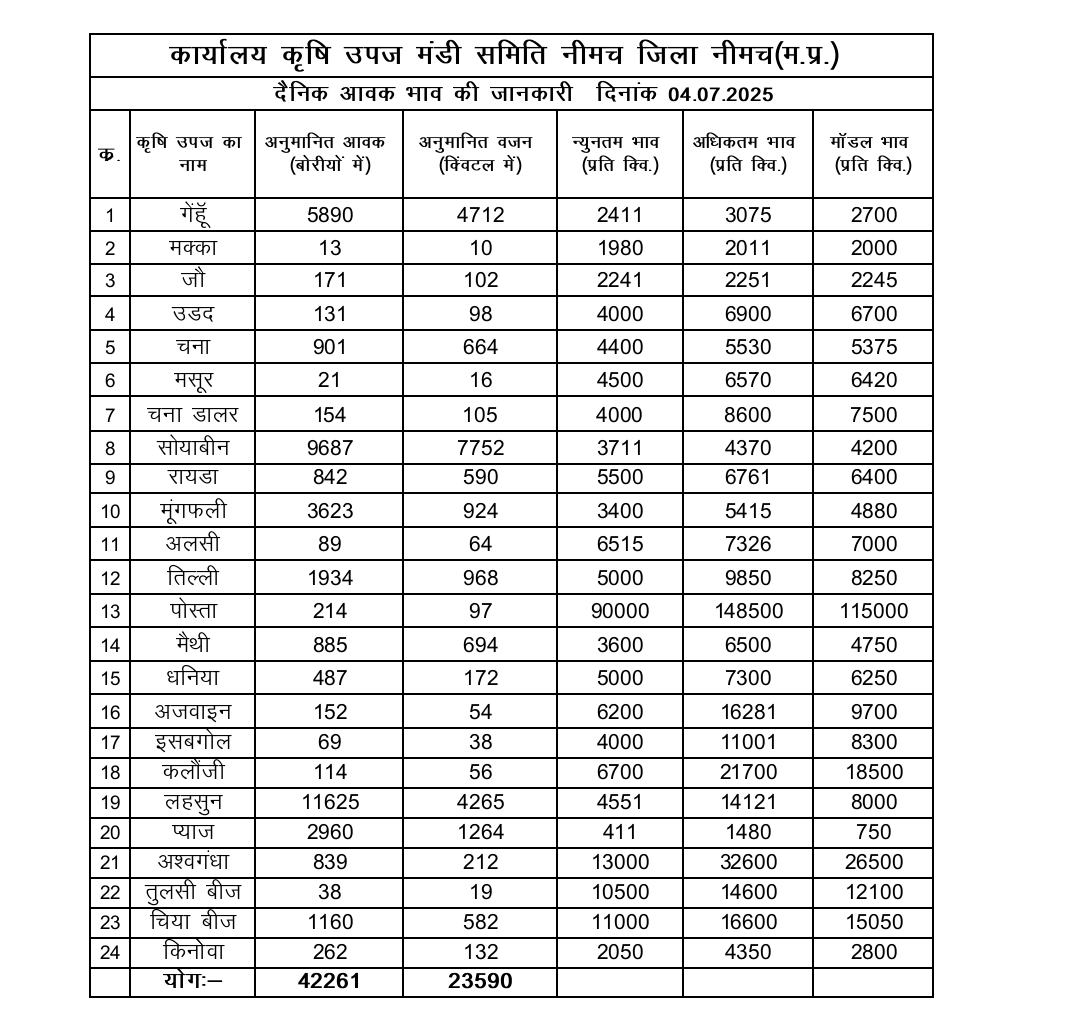 कार्यालय कृषि उपज मंडी समिति नीमच जिला नीमच(म.प्र.)

दैनिक आवक भाव की जानकारी दिनांक 04.07.2025

| क. | कृषि उपज का नाम | अनुमानित आवक (बोरीयों में) | अनुमानित वजन (क्विंटल में) | न्युनतम भाव (प्रति क्वि.) | अधिकतम भाव (प्रति क्वि.) | मॉडल भाव (प्रति क्वि.) |
|---|---|---|---|---|---|---|
| 1 | गेंहूँ | 5890 | 4712 | 2411 | 3075 | 2700 |
| 2 | मक्का | 13 | 10 | 1980 | 2011 | 2000 |
| 3 | जौ | 171 | 102 | 2241 | 2251 | 2245 |
| 4 | उडद | 131 | 98 | 4000 | 6900 | 6700 |
| 5 | चना | 901 | 664 | 4400 | 5530 | 5375 |
| 6 | मसूर | 21 | 16 | 4500 | 6570 | 6420 |
| 7 | चना डालर | 154 | 105 | 4000 | 8600 | 7500 |
| 8 | सोयाबीन | 9687 | 7752 | 3711 | 4370 | 4200 |
| 9 | रायडा | 842 | 590 | 5500 | 6761 | 6400 |
| 10 | मूंगफली | 3623 | 924 | 3400 | 5415 | 4880 |
| 11 | अलसी | 89 | 64 | 6515 | 7326 | 7000 |
| 12 | तिल्ली | 1934 | 968 | 5000 | 9850 | 8250 |
| 13 | पोस्ता | 214 | 97 | 90000 | 148500 | 115000 |
| 14 | मैथी | 885 | 694 | 3600 | 6500 | 4750 |
| 15 | धनिया | 487 | 172 | 5000 | 7300 | 6250 |
| 16 | अजवाइन | 152 | 54 | 6200 | 16281 | 9700 |
| 17 | इसबगोल | 69 | 38 | 4000 | 11001 | 8300 |
| 18 | कलौंजी | 114 | 56 | 6700 | 21700 | 18500 |
| 19 | लहसुन | 11625 | 4265 | 4551 | 14121 | 8000 |
| 20 | प्याज | 2960 | 1264 | 411 | 1480 | 750 |
| 21 | अश्वगंधा | 839 | 212 | 13000 | 32600 | 26500 |
| 22 | तुलसी बीज | 38 | 19 | 10500 | 14600 | 12100 |
| 23 | चिया बीज | 1160 | 582 | 11000 | 16600 | 15050 |
| 24 | किनोवा | 262 | 132 | 2050 | 4350 | 2800 |
| | योगः– | 42261 | 23590 | | | |